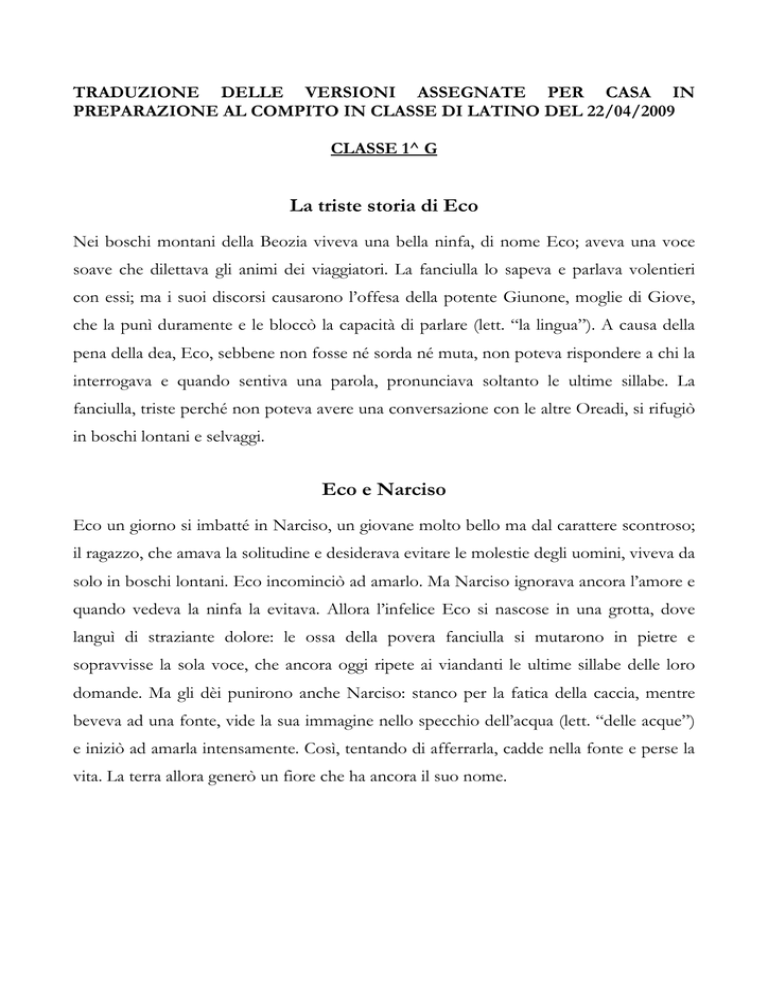 TRADUZIONE DELLE VERSIONI ASSEGNATE PER CASA IN PREPARAZIONE AL COMPITO IN CLASSE DI LATINO DEL 22/04/2009

CLASSE 1^ G

La triste storia di Eco

Nei boschi montani della Beozia viveva una bella ninfa, di nome Eco; aveva una voce soave che dilettava gli animi dei viaggiatori. La fanciulla lo sapeva e parlava volentieri con essi; ma i suoi discorsi causarono l'offesa della potente Giunone, moglie di Giove, che la punì duramente e le bloccò la capacità di parlare (lett. "la lingua"). A causa della pena della dea, Eco, sebbene non fosse né sorda né muta, non poteva rispondere a chi la interrogava e quando sentiva una parola, pronunciava soltanto le ultime sillabe. La fanciulla, triste perché non poteva avere una conversazione con le altre Oreadi, si rifugiò in boschi lontani e selvaggi.

Eco e Narciso

Eco un giorno si imbatté in Narciso, un giovane molto bello ma dal carattere scontroso; il ragazzo, che amava la solitudine e desiderava evitare le molestie degli uomini, viveva da solo in boschi lontani. Eco incominciò ad amarlo. Ma Narciso ignorava ancora l'amore e quando vedeva la ninfa la evitava. Allora l'infelice Eco si nascose in una grotta, dove languì di straziante dolore: le ossa della povera fanciulla si mutarono in pietre e sopravvisse la sola voce, che ancora oggi ripete ai viandanti le ultime sillabe delle loro domande. Ma gli dèi punirono anche Narciso: stanco per la fatica della caccia, mentre beveva ad una fonte, vide la sua immagine nello specchio dell'acqua (lett. "delle acque") e iniziò ad amarla intensamente. Così, tentando di afferrarla, cadde nella fonte e perse la vita. La terra allora generò un fiore che ha ancora il suo nome.